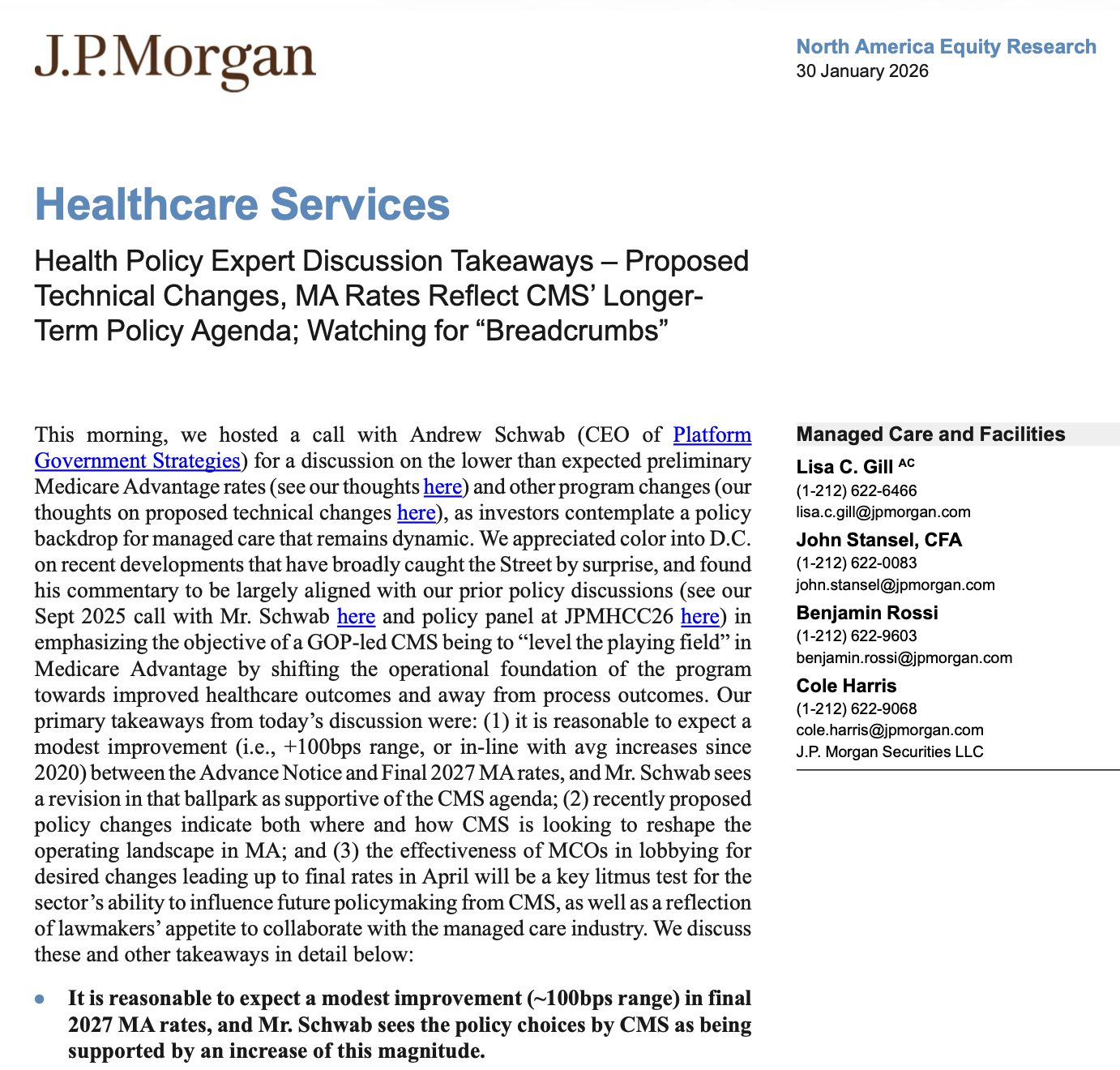 J.P.Morgan

North America Equity Research
30 January 2026

Healthcare Services

Health Policy Expert Discussion Takeaways – Proposed Technical Changes, MA Rates Reflect CMS' Longer-Term Policy Agenda; Watching for "Breadcrumbs"

This morning, we hosted a call with Andrew Schwab (CEO of Platform Government Strategies) for a discussion on the lower than expected preliminary Medicare Advantage rates (see our thoughts here) and other program changes (our thoughts on proposed technical changes here), as investors contemplate a policy backdrop for managed care that remains dynamic. We appreciated color into D.C. on recent developments that have broadly caught the Street by surprise, and found his commentary to be largely aligned with our prior policy discussions (see our Sept 2025 call with Mr. Schwab here and policy panel at JPMHCC26 here) in emphasizing the objective of a GOP-led CMS being to "level the playing field" in Medicare Advantage by shifting the operational foundation of the program towards improved healthcare outcomes and away from process outcomes. Our primary takeaways from today's discussion were: (1) it is reasonable to expect a modest improvement (i.e., +100bps range, or in-line with avg increases since 2020) between the Advance Notice and Final 2027 MA rates, and Mr. Schwab sees a revision in that ballpark as supportive of the CMS agenda; (2) recently proposed policy changes indicate both where and how CMS is looking to reshape the operating landscape in MA; and (3) the effectiveness of MCOs in lobbying for desired changes leading up to final rates in April will be a key litmus test for the sector's ability to influence future policymaking from CMS, as well as a reflection of lawmakers' appetite to collaborate with the managed care industry. We discuss these and other takeaways in detail below:

• It is reasonable to expect a modest improvement (~100bps range) in final 2027 MA rates, and Mr. Schwab sees the policy choices by CMS as being supported by an increase of this magnitude.

Managed Care and Facilities
Lisa C. Gill AC
(1-212) 622-6466
lisa.c.gill@jpmorgan.com
John Stansel, CFA
(1-212) 622-0083
john.stansel@jpmorgan.com
Benjamin Rossi
(1-212) 622-9603
benjamin.rossi@jpmorgan.com
Cole Harris
(1-212) 622-9068
cole.harris@jpmorgan.com
J.P. Morgan Securities LLC